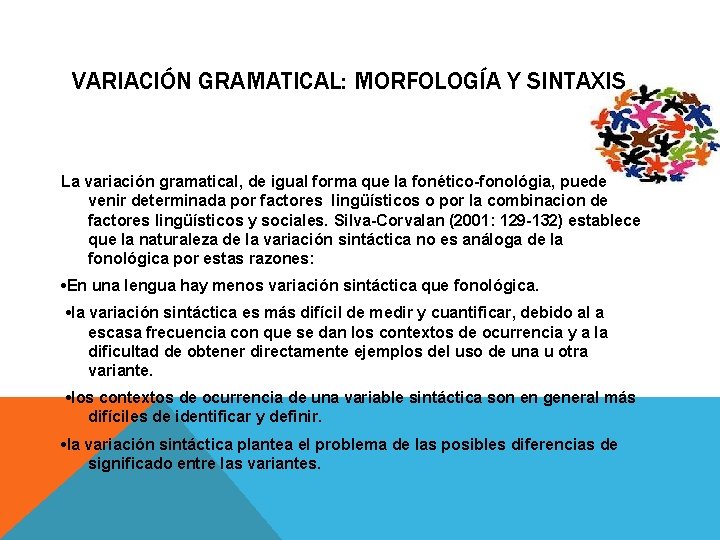 VARIACIÓN GRAMATICAL: MORFOLOGÍA Y SINTAXIS

La variación gramatical, de igual forma que la fonético-fonológia, puede venir determinada por factores lingüísticos o por la combinacion de factores lingüísticos y sociales. Silva-Corvalan (2001: 129-132) establece que la naturaleza de la variación sintáctica no es análoga de la fonológica por estas razones:

•En una lengua hay menos variación sintáctica que fonológica.

•la variación sintáctica es más difícil de medir y cuantificar, debido al a escasa frecuencia con que se dan los contextos de ocurrencia y a la dificultad de obtener directamente ejemplos del uso de una u otra variante.

•los contextos de ocurrencia de una variable sintáctica son en general más difíciles de identificar y definir.

•la variación sintáctica plantea el problema de las posibles diferencias de significado entre las variantes.